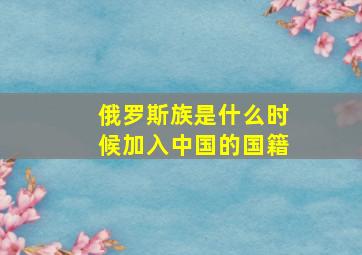 俄罗斯族是什么时候加入中国的国籍